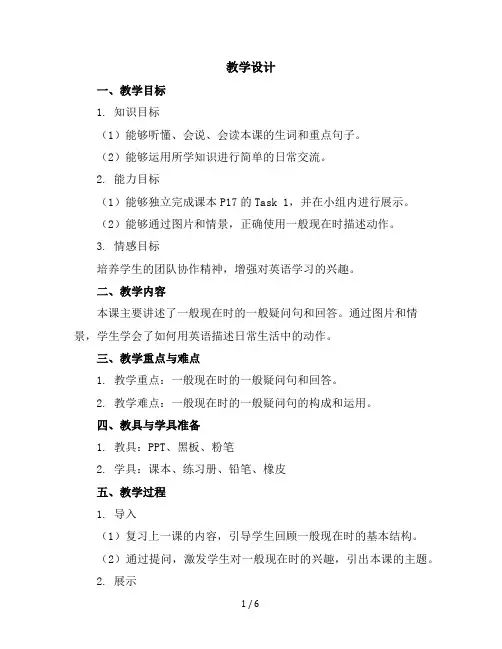 教学设计

一、教学目标

1. 知识目标

（1）能够听懂、会说、会读本课的生词和重点句子。

（2）能够运用所学知识进行简单的日常交流。

2. 能力目标

（1）能够独立完成课本 P17 的 Task 1，并在小组内进行展示。

（2）能够通过图片和情景，正确使用一般现在时描述动作。

3. 情感目标

培养学生的团队协作精神，增强对英语学习的兴趣。

二、教学内容

本课主要讲述了一般现在时的一般疑问句和回答。通过图片和情景，学生学会了如何用英语描述日常生活中的动作。

三、教学重点与难点

1. 教学重点：一般现在时的一般疑问句和回答。

2. 教学难点：一般现在时的一般疑问句的构成和运用。

四、教具与学具准备

1. 教具：PPT、黑板、粉笔

2. 学具：课本、练习册、铅笔、橡皮

五、教学过程

1. 导入

（1）复习上一课的内容，引导学生回顾一般现在时的基本结构。

（2）通过提问，激发学生对一般现在时的兴趣，引出本课的主题。

2. 展示

1 / 6